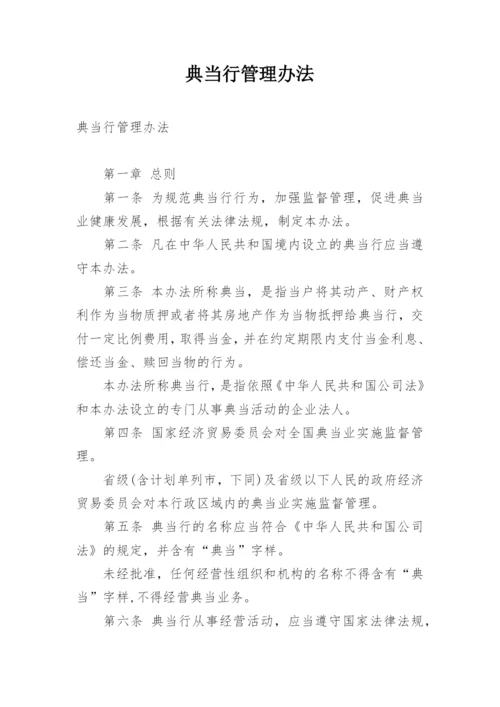 典当行管理办法

典当行管理办法

第一章 总则

第一条 为规范典当行行为，加强监督管理，促进典当业健康发展，根据有关法律法规，制定本办法。

第二条 凡在中华人民共和国境内设立的典当行应当遵守本办法。

第三条 本办法所称典当，是指当户将其动产、财产权利作为当物质押或者将其房地产作为当物抵押给典当行，交付一定比例费用，取得当金，并在约定期限内支付当金利息、偿还当金、赎回当物的行为。

本办法所称典当行，是指依照《中华人民共和国公司法》和本办法设立的专门从事典当活动的企业法人。

第四条 国家经济贸易委员会对全国典当业实施监督管理。

省级(含计划单列市，下同)及省级以下人民的政府经济贸易委员会对本行政区域内的典当业实施监督管理。

第五条 典当行的名称应当符合《中华人民共和国公司法》的规定，并含有“典当”字样。

未经批准，任何经营性组织和机构的名称不得含有“典当”字样，不得经营典当业务。

第六条 典当行从事经营活动，应当遵守国家法律法规，